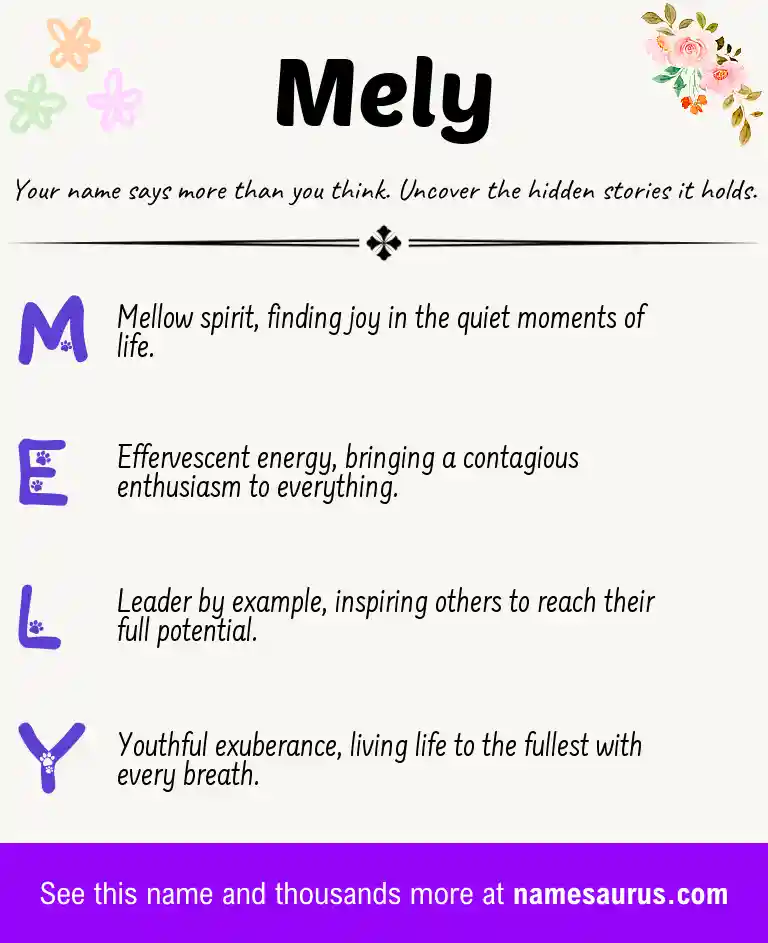 Mely

Your name says more than you think. Uncover the hidden stories it holds.

M Mellow spirit, finding joy in the quiet moments of life.

E Effervescent energy, bringing a contagious enthusiasm to everything.

L Leader by example, inspiring others to reach their full potential.

Y Youthful exuberance, living life to the fullest with every breath.

See this name and thousands more at namesaurus.com